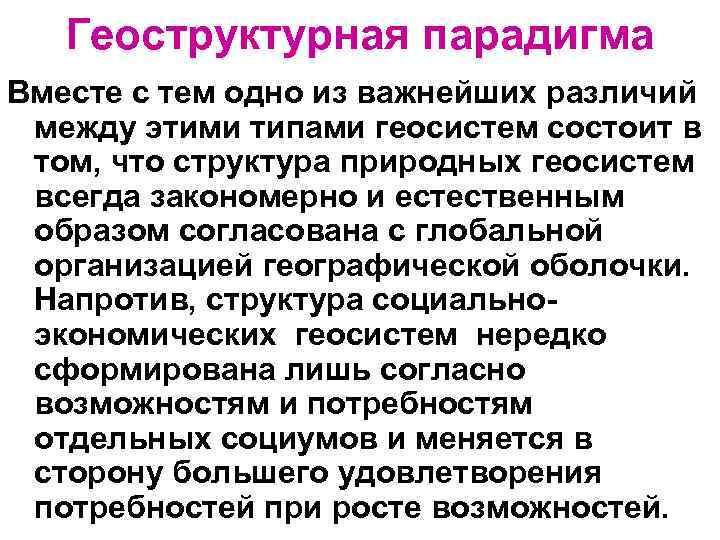 Геоструктурная парадигма

Вместе с тем одно из важнейших различий между этими типами геосистем состоит в том, что структура природных геосистем всегда закономерно и естественным образом согласована с глобальной организацией географической оболочки. Напротив, структура социально-экономических геосистем нередко сформирована лишь согласно возможностям и потребностям отдельных социумов и меняется в сторону большего удовлетворения потребностей при росте возможностей.